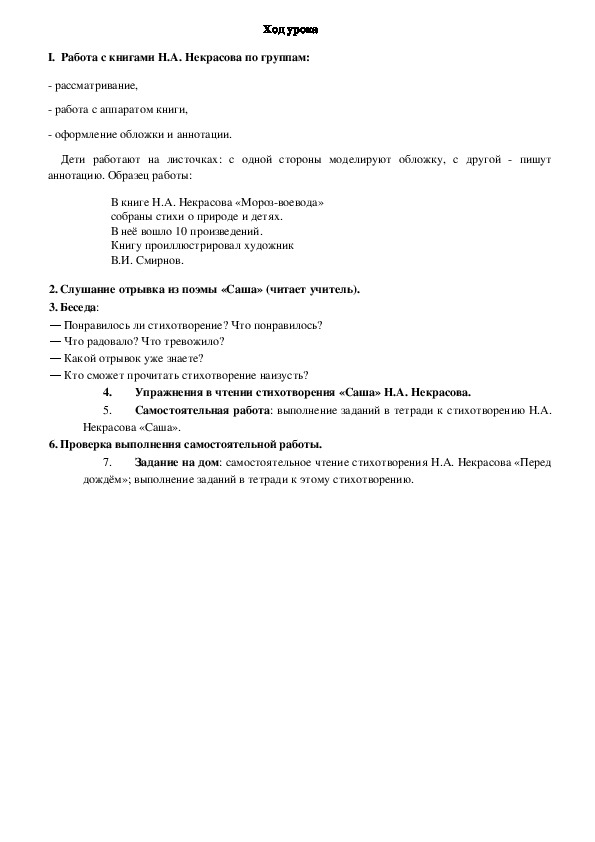 Ход урока

I. Работа с книгами Н.А. Некрасова по группам:

- рассматривание,

- работа с аппаратом книги,

- оформление обложки и аннотации.

Дети работают на листочках: с одной стороны моделируют обложку, с другой - пишут аннотацию. Образец работы:

В книге Н.А. Некрасова «Мороз-воевода»
собраны стихи о природе и детях.
В неё вошло 10 произведений.
Книгу проиллюстрировал художник
В.И. Смирнов.

2. Слушание отрывка из поэмы «Саша» (читает учитель).

3. Беседа:
— Понравилось ли стихотворение? Что понравилось?
— Что радовало? Что тревожило?
— Какой отрывок уже знаете?
— Кто сможет прочитать стихотворение наизусть?

4. Упражнения в чтении стихотворения «Саша» Н.А. Некрасова.

5. Самостоятельная работа: выполнение заданий в тетради к стихотворению Н.А. Некрасова «Саша».

6. Проверка выполнения самостоятельной работы.

7. Задание на дом: самостоятельное чтение стихотворения Н.А. Некрасова «Перед дождём»; выполнение заданий в тетради к этому стихотворению.